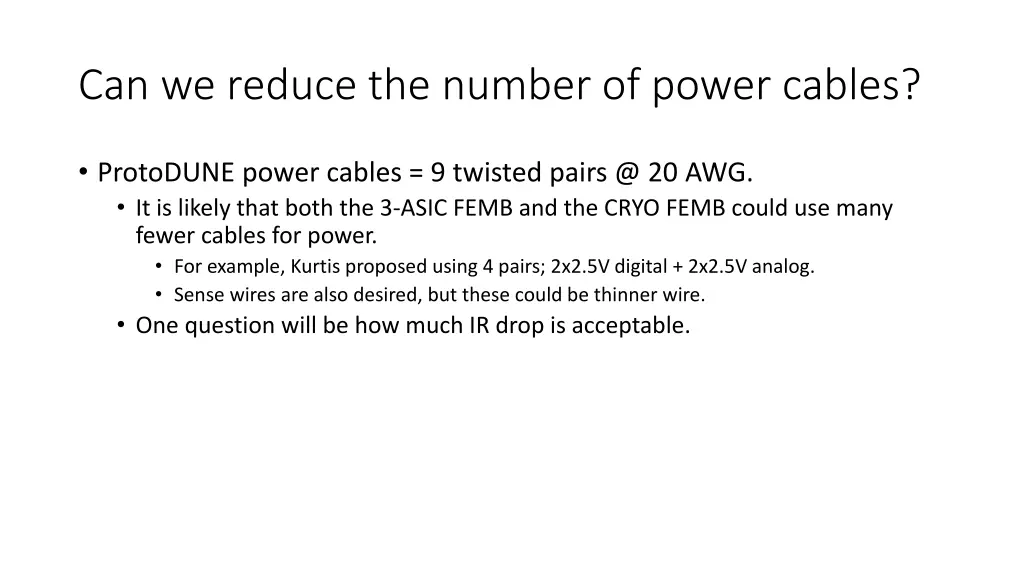 Can we reduce the number of power cables?

• ProtoDUNE power cables = 9 twisted pairs @ 20 AWG.
  • It is likely that both the 3-ASIC FEMB and the CRYO FEMB could use many fewer cables for power.
    • For example, Kurtis proposed using 4 pairs; 2x2.5V digital + 2x2.5V analog.
    • Sense wires are also desired, but these could be thinner wire.
  • One question will be how much IR drop is acceptable.